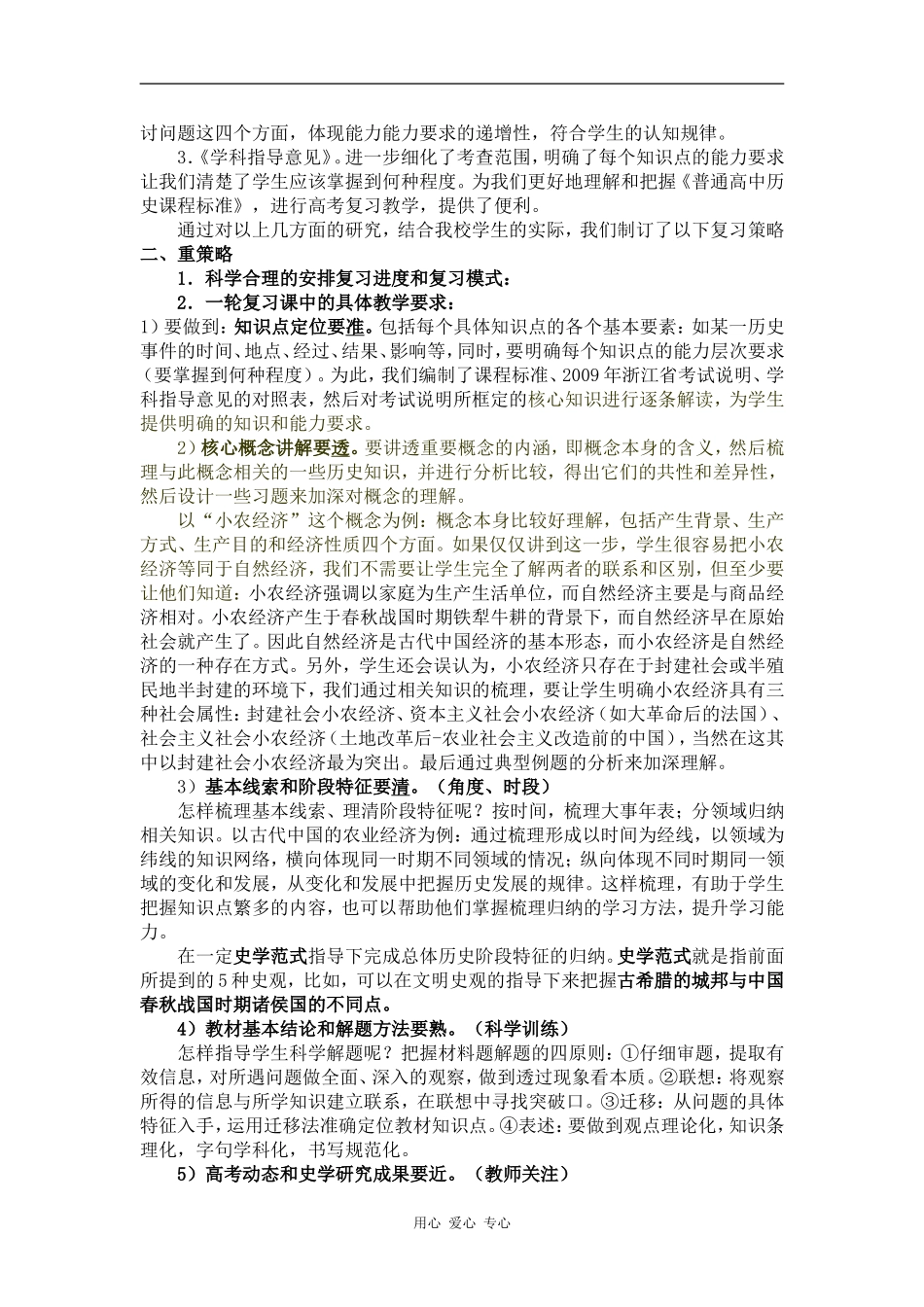 讨问题这四个方面，体现能力能力要求的递增性，符合学生的认知规律。

3.《学科指导意见》。进一步细化了考查范围，明确了每个知识点的能力要求让我们清楚了学生应该掌握到何种程度。为我们更好地理解和把握《普通高中历史课程标准》，进行高考复习教学，提供了便利。

通过对以上几方面的研究，结合我校学生的实际，我们制订了以下复习策略

二、重策略

1．科学合理的安排复习进度和复习模式：

2．一轮复习课中的具体教学要求：

1）要做到：知识点定位要准。包括每个具体知识点的各个基本要素：如某一历史事件的时间、地点、经过、结果、影响等，同时，要明确每个知识点的能力层次要求（要掌握到何种程度）。为此，我们编制了课程标准、2009年浙江省考试说明、学科指导意见的对照表，然后对考试说明所框定的核心知识进行逐条解读，为学生提供明确的知识和能力要求。

2）核心概念讲解要透。要讲透重要概念的内涵，即概念本身的含义，然后梳理与此概念相关的一些历史知识，并进行分析比较，得出它们的共性和差异性，然后设计一些习题来加深对概念的理解。

以“小农经济”这个概念为例：概念本身比较好理解，包括产生背景、生产方式、生产目的和经济性质四个方面。如果仅仅讲到这一步，学生很容易把小农经济等同于自然经济，我们不需要让学生完全了解两者的联系和区别，但至少要让他们知道：小农经济强调以家庭为生产生活单位，而自然经济主要是与商品经济相对。小农经济产生于春秋战国时期铁犁牛耕的背景下，而自然经济早在原始社会就产生了。因此自然经济是古代中国经济的基本形态，而小农经济是自然经济的一种存在方式。另外，学生还会误认为，小农经济只存在于封建社会或半殖民地半封建的环境下，我们通过相关知识的梳理，要让学生明确小农经济具有三种社会属性：封建社会小农经济、资本主义社会小农经济（如大革命后的法国）、社会主义社会小农经济（土地改革后-农业社会主义改造前的中国），当然在这其中以封建社会小农经济最为突出。最后通过典型例题的分析来加深理解。

3）基本线索和阶段特征要清。（角度、时段）

怎样梳理基本线索、理清阶段特征呢？按时间，梳理大事年表；分领域归纳相关知识。以古代中国的农业经济为例：通过梳理形成以时间为经线，以领域为纬线的知识网络，横向体现同一时期不同领域的情况；纵向体现不同时期同一领域的变化和发展，从变化和发展中把握历史发展的规律。这样梳理，有助于学生把握知识点繁多的内容，也可以帮助他们掌握梳理归纳的学习方法，提升学习能力。

在一定史学范式指导下完成总体历史阶段特征的归纳。史学范式就是指前面所提到的5种史观，比如，可以在文明史观的指导下来把握古希腊的城邦与中国春秋战国时期诸侯国的不同点。

4）教材基本结论和解题方法要熟。（科学训练）

怎样指导学生科学解题呢？把握材料题解题的四原则：①仔细审题，提取有效信息，对所遇问题做全面、深入的观察，做到透过现象看本质。②联想：将观察所得的信息与所学知识建立联系，在联想中寻找突破口。③迁移：从问题的具体特征入手，运用迁移法准确定位教材知识点。④表述：要做到观点理论化，知识条理化，字句学科化，书写规范化。

5）高考动态和史学研究成果要近。（教师关注）

用心 爱心 专心